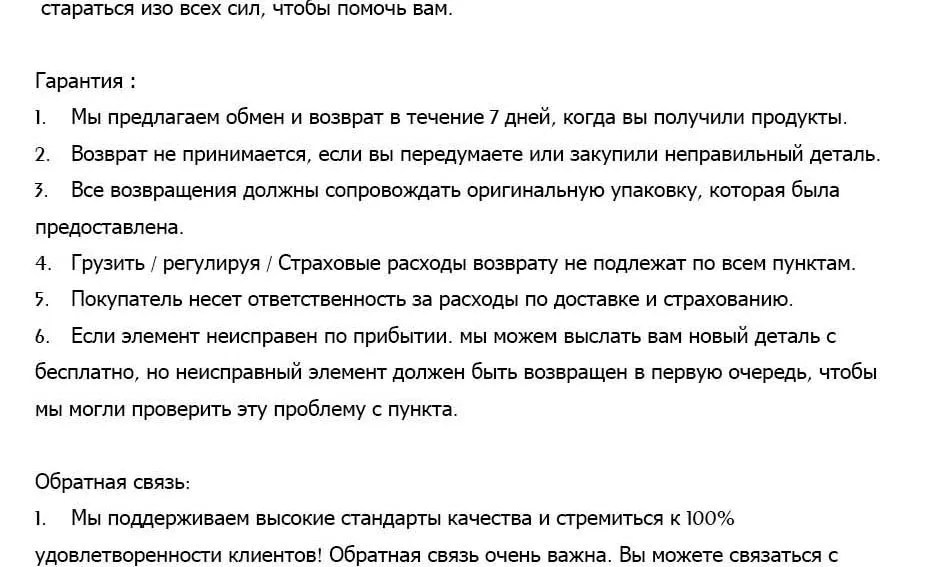 стараться изо всех сил, чтобы помочь вам.

Гарантия :
1. Мы предлагаем обмен и возврат в течение 7 дней, когда вы получили продукты.
2. Возврат не принимается, если вы передумаете или закупили неправильный деталь.
3. Все возвращения должны сопровождать оригинальную упаковку, которая была предоставлена.
4. Грузить / регулируя / Страховые расходы возврату не подлежат по всем пунктам.
5. Покупатель несет ответственность за расходы по доставке и страхованию.
6. Если элемент неисправен по прибытии. мы можем выслать вам новый деталь с бесплатно, но неисправный элемент должен быть возвращен в первую очередь, чтобы мы могли проверить эту проблему с пункта.

Обратная связь:
1. Мы поддерживаем высокие стандарты качества и стремиться к 100% удовлетворенности клиентов! Обратная связь очень важна. Вы можете связаться с